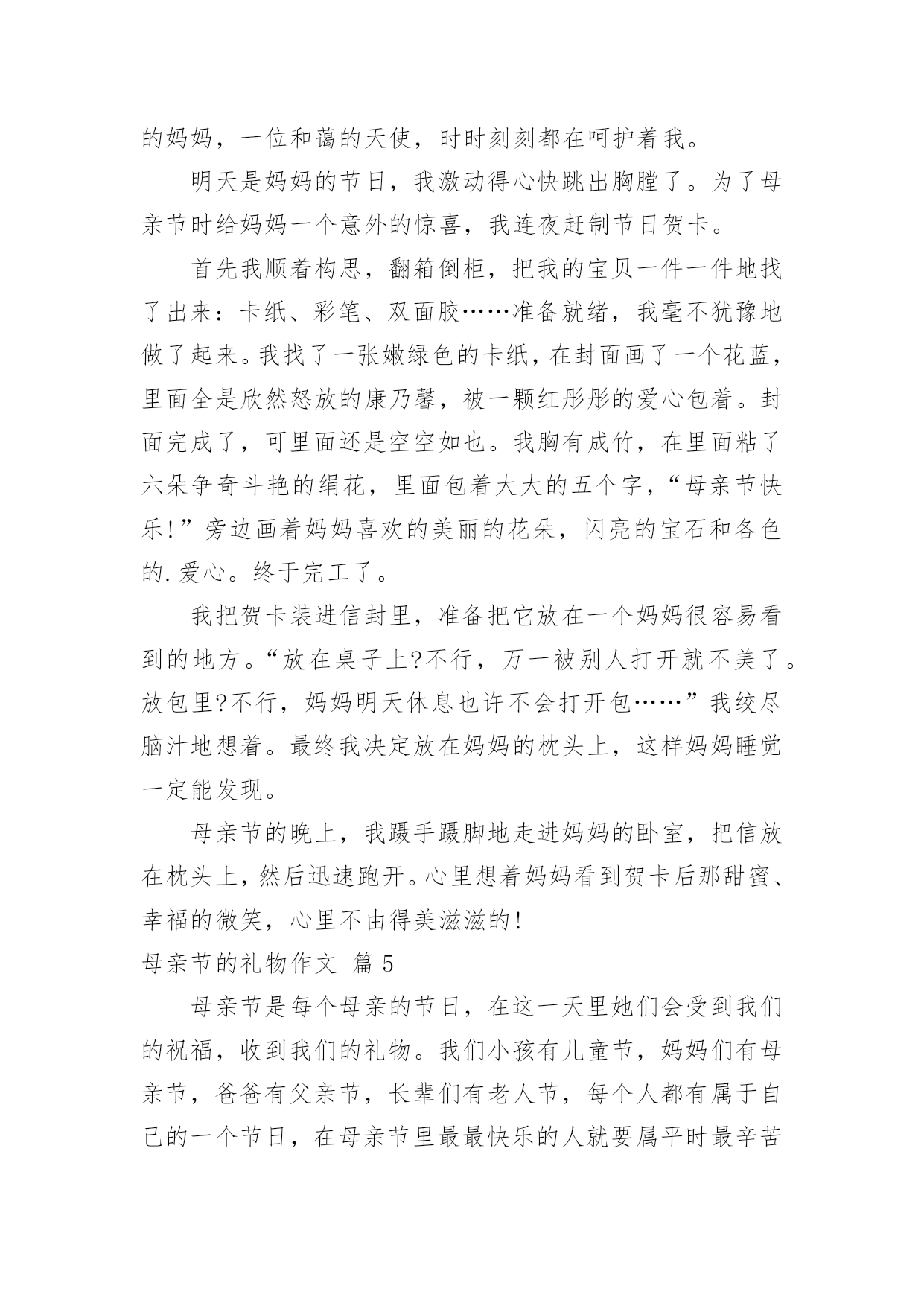 的妈妈，一位和蔼的天使，时时刻刻都在呵护着我。

明天是妈妈的节日，我激动得心快跳出胸膛了。为了母亲节时给妈妈一个意外的惊喜，我连夜赶制节日贺卡。

首先我顺着构思，翻箱倒柜，把我的宝贝一件一件地找了出来：卡纸、彩笔、双面胶……准备就绪，我毫不犹豫地做了起来。我找了一张嫩绿色的卡纸，在封面画了一个花蓝，里面全是欣然怒放的康乃馨，被一颗红彤彤的爱心包着。封面完成了，可里面还是空空如也。我胸有成竹，在里面粘了六朵争奇斗艳的绢花，里面包着大大的五个字，“母亲节快乐!”旁边画着妈妈喜欢的美丽的花朵，闪亮的宝石和各色的.爱心。终于完工了。

我把贺卡装进信封里，准备把它放在一个妈妈很容易看到的地方。“放在桌子上?不行，万一被别人打开就不美了。放包里?不行，妈妈明天休息也许不会打开包……”我绞尽脑汁地想着。最终我决定放在妈妈的枕头上，这样妈妈睡觉一定能发现。

母亲节的晚上，我蹑手蹑脚地走进妈妈的卧室，把信放在枕头上，然后迅速跑开。心里想着妈妈看到贺卡后那甜蜜、幸福的微笑，心里不由得美滋滋的!

母亲节的礼物作文 篇 5

母亲节是每个母亲的节日，在这一天里她们会受到我们的祝福，收到我们的礼物。我们小孩有儿童节，妈妈们有母亲节，爸爸有父亲节，长辈们有老人节，每个人都有属于自己的一个节日，在母亲节里最最快乐的人就要属平时最辛苦